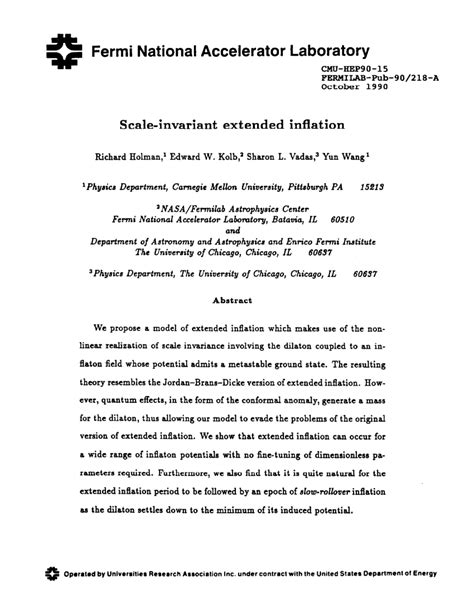 Fermi National Accelerator Laboratory

CMU-HEP90-15
FERMILAB-Pub-90/218-A
October 1990

Scale-invariant extended inflation

Richard Holman,$^1$ Edward W. Kolb,$^2$ Sharon L. Vadas,$^3$ Yun Wang$^1$

$^1$Physics Department, Carnegie Mellon University, Pittsburgh PA 15213

$^2$NASA/Fermilab Astrophysics Center
Fermi National Accelerator Laboratory, Batavia, IL 60510
and
Department of Astronomy and Astrophysics and Enrico Fermi Institute
The University of Chicago, Chicago, IL 60637

$^3$Physics Department, The University of Chicago, Chicago, IL 60637

Abstract

We propose a model of extended inflation which makes use of the nonlinear realization of scale invariance involving the dilaton coupled to an inflaton field whose potential admits a metastable ground state. The resulting theory resembles the Jordan–Brans–Dicke version of extended inflation. However, quantum effects, in the form of the conformal anomaly, generate a mass for the dilaton, thus allowing our model to evade the problems of the original version of extended inflation. We show that extended inflation can occur for a wide range of inflaton potentials with no fine-tuning of dimensionless parameters required. Furthermore, we also find that it is quite natural for the extended inflation period to be followed by an epoch of slow-rollover inflation as the dilaton settles down to the minimum of its induced potential.

Operated by Universities Research Association Inc. under contract with the United States Department of Energy